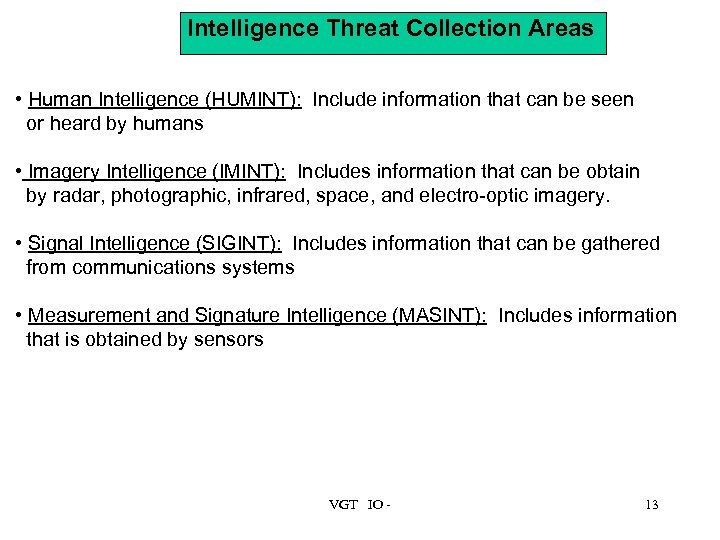 Intelligence Threat Collection Areas

• Human Intelligence (HUMINT): Include information that can be seen or heard by humans

• Imagery Intelligence (IMINT): Includes information that can be obtain by radar, photographic, infrared, space, and electro-optic imagery.

• Signal Intelligence (SIGINT): Includes information that can be gathered from communications systems

• Measurement and Signature Intelligence (MASINT): Includes information that is obtained by sensors

VGT IO -

13